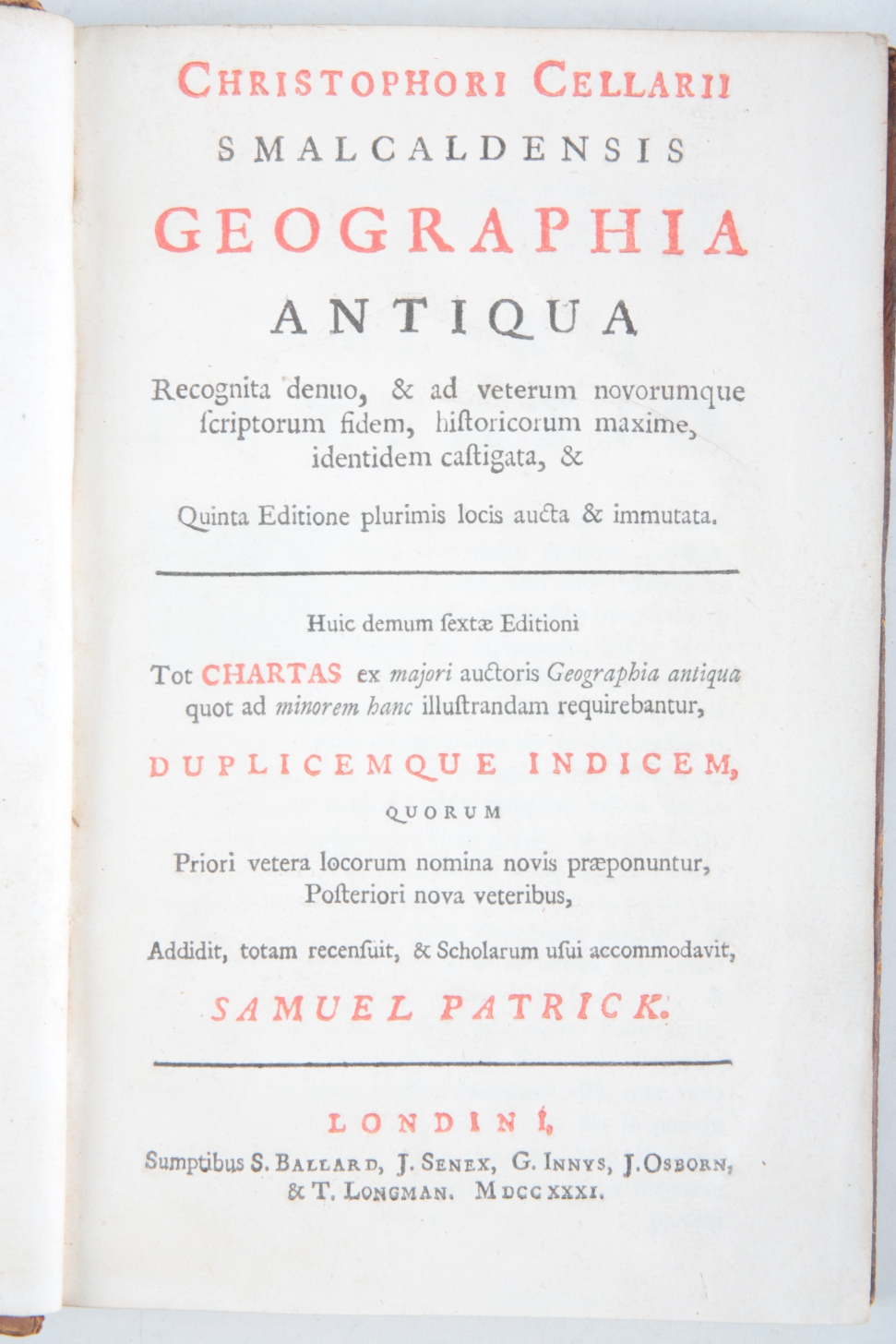 CHRISTOPHORI CELLARII
SMALCALDENSIS
GEOGRAPHIA
ANTIQUA

Recognita denuo, & ad veterum novorumque ſcriptorum fidem, hiſtoricorum maxime, identidem caſtigata, &

Quinta Editione plurimis locis aucta & immutata.

Huic demum ſextæ Editioni

Tot CHARTAS ex majori auctoris Geographia antiqua quot ad minorem hanc illuſtrandam requirebantur,

DUPLICEMQUE INDICEM,

QUORUM

Priori vetera locorum nomina novis præponuntur, Poſteriori nova veteribus,

Addidit, totam recenſuit, & Scholarum uſui accommodavit,

SAMUEL PATRICK.

LONDINI,

Sumptibus S. BALLARD, J. SENEX, G. INNYS, J. OSBORN, & T. LONGMAN. MDCCXXXI.